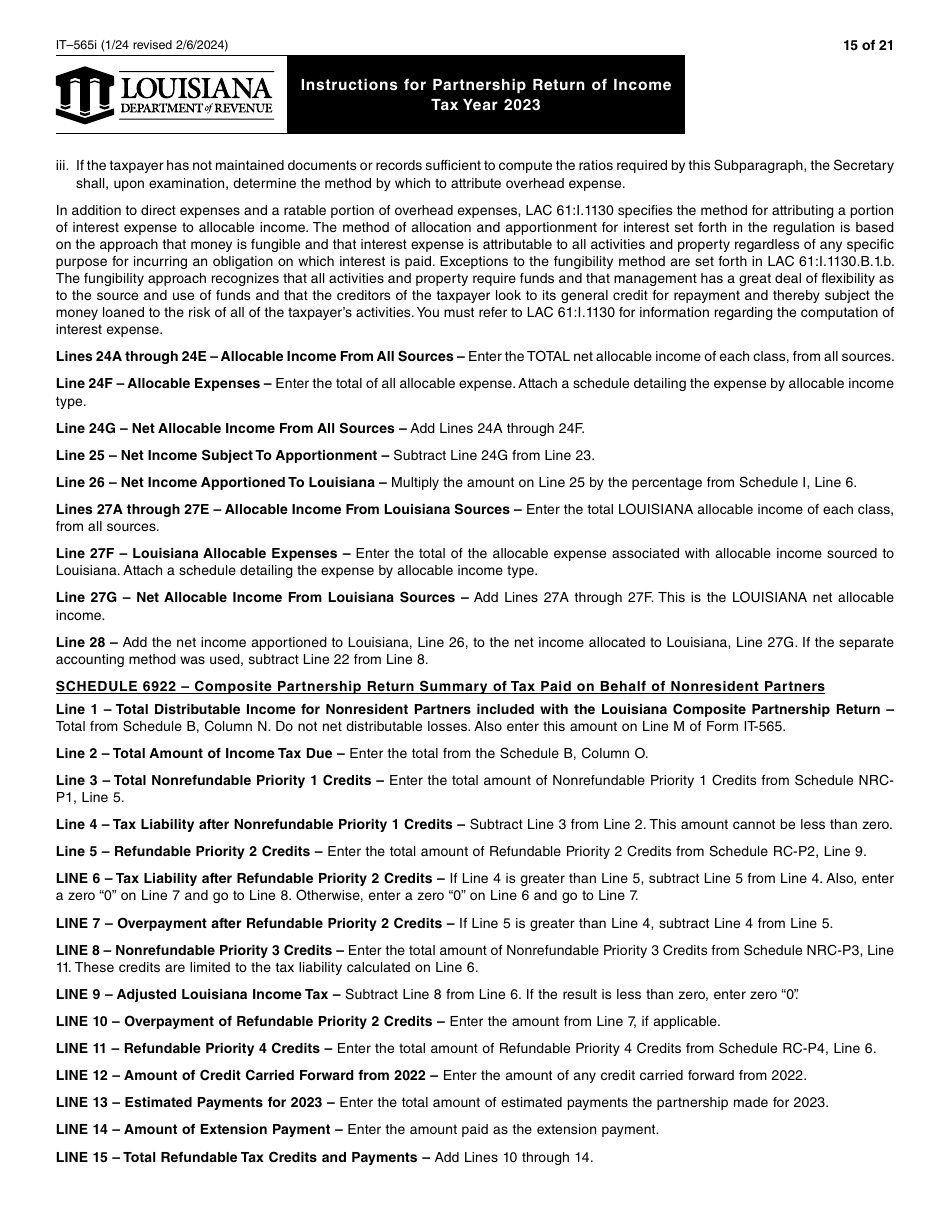 IT–565i (1/24 revised 2/6/2024)

15 of 21

LOUISIANA DEPARTMENT of REVENUE

Instructions for Partnership Return of Income Tax Year 2023

iii. If the taxpayer has not maintained documents or records sufficient to compute the ratios required by this Subparagraph, the Secretary shall, upon examination, determine the method by which to attribute overhead expense.

In addition to direct expenses and a ratable portion of overhead expenses, LAC 61:I.1130 specifies the method for attributing a portion of interest expense to allocable income. The method of allocation and apportionment for interest set forth in the regulation is based on the approach that money is fungible and that interest expense is attributable to all activities and property regardless of any specific purpose for incurring an obligation on which interest is paid. Exceptions to the fungibility method are set forth in LAC 61:I.1130.B.1.b. The fungibility approach recognizes that all activities and property require funds and that management has a great deal of flexibility as to the source and use of funds and that the creditors of the taxpayer look to its general credit for repayment and thereby subject the money loaned to the risk of all of the taxpayer's activities. You must refer to LAC 61:I.1130 for information regarding the computation of interest expense.

Lines 24A through 24E – Allocable Income From All Sources – Enter the TOTAL net allocable income of each class, from all sources.

Line 24F – Allocable Expenses – Enter the total of all allocable expense. Attach a schedule detailing the expense by allocable income type.

Line 24G – Net Allocable Income From All Sources – Add Lines 24A through 24F.

Line 25 – Net Income Subject To Apportionment – Subtract Line 24G from Line 23.

Line 26 – Net Income Apportioned To Louisiana – Multiply the amount on Line 25 by the percentage from Schedule I, Line 6.

Lines 27A through 27E – Allocable Income From Louisiana Sources – Enter the total LOUISIANA allocable income of each class, from all sources.

Line 27F – Louisiana Allocable Expenses – Enter the total of the allocable expense associated with allocable income sourced to Louisiana. Attach a schedule detailing the expense by allocable income type.

Line 27G – Net Allocable Income From Louisiana Sources – Add Lines 27A through 27F. This is the LOUISIANA net allocable income.

Line 28 – Add the net income apportioned to Louisiana, Line 26, to the net income allocated to Louisiana, Line 27G. If the separate accounting method was used, subtract Line 22 from Line 8.

SCHEDULE 6922 – Composite Partnership Return Summary of Tax Paid on Behalf of Nonresident Partners

Line 1 – Total Distributable Income for Nonresident Partners included with the Louisiana Composite Partnership Return – Total from Schedule B, Column N. Do not net distributable losses. Also enter this amount on Line M of Form IT-565.

Line 2 – Total Amount of Income Tax Due – Enter the total from the Schedule B, Column O.

Line 3 – Total Nonrefundable Priority 1 Credits – Enter the total amount of Nonrefundable Priority 1 Credits from Schedule NRC-P1, Line 5.

Line 4 – Tax Liability after Nonrefundable Priority 1 Credits – Subtract Line 3 from Line 2. This amount cannot be less than zero.

Line 5 – Refundable Priority 2 Credits – Enter the total amount of Refundable Priority 2 Credits from Schedule RC-P2, Line 9.

LINE 6 – Tax Liability after Refundable Priority 2 Credits – If Line 4 is greater than Line 5, subtract Line 5 from Line 4. Also, enter a zero "0" on Line 7 and go to Line 8. Otherwise, enter a zero "0" on Line 6 and go to Line 7.

LINE 7 – Overpayment after Refundable Priority 2 Credits – If Line 5 is greater than Line 4, subtract Line 4 from Line 5.

LINE 8 – Nonrefundable Priority 3 Credits – Enter the total amount of Nonrefundable Priority 3 Credits from Schedule NRC-P3, Line 11. These credits are limited to the tax liability calculated on Line 6.

LINE 9 – Adjusted Louisiana Income Tax – Subtract Line 8 from Line 6. If the result is less than zero, enter zero "0".

LINE 10 – Overpayment of Refundable Priority 2 Credits – Enter the amount from Line 7, if applicable.

LINE 11 – Refundable Priority 4 Credits – Enter the total amount of Refundable Priority 4 Credits from Schedule RC-P4, Line 6.

LINE 12 – Amount of Credit Carried Forward from 2022 – Enter the amount of any credit carried forward from 2022.

LINE 13 – Estimated Payments for 2023 – Enter the total amount of estimated payments the partnership made for 2023.

LINE 14 – Amount of Extension Payment – Enter the amount paid as the extension payment.

LINE 15 – Total Refundable Tax Credits and Payments – Add Lines 10 through 14.